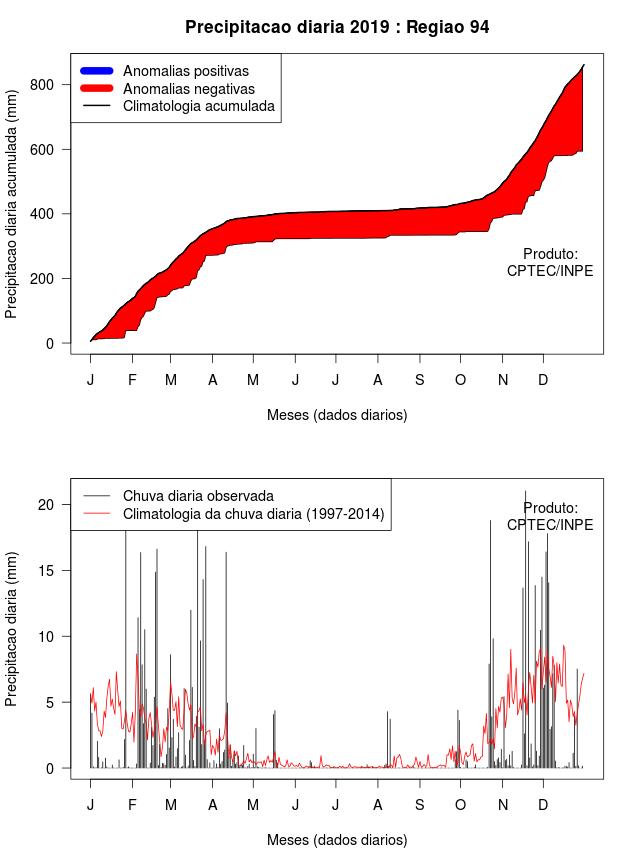 Precipitacao diaria 2019 : Regiao 94

Anomalias positivas
Anomalias negativas
Climatologia acumulada

Precipitacao diaria acumulada (mm)

800
600
400
200
0

Produto:
CPTEC/INPE

J F M A M J J A S O N D

Meses (dados diarios)

Chuva diaria observada
Climatologia da chuva diaria (1997-2014)

Produto:
CPTEC/INPE

Precipitacao diaria (mm)

20
15
10
5
0

J F M A M J J A S O N D

Meses (dados diarios)